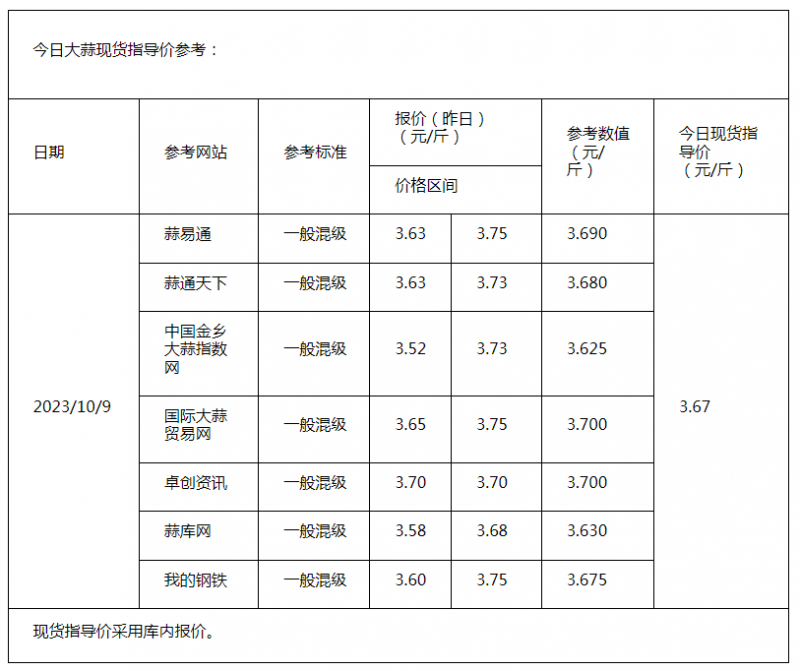 今日大蒜现货指导价参考：

| 日期 | 参考网站 | 参考标准 | 报价（昨日）（元/斤）价格区间 | | 参考数值（元/斤） | 今日现货指导价（元/斤） |
|---|---|---|---|---|---|---|
| 2023/10/9 | 蒜易通 | 一般混级 | 3.63 | 3.75 | 3.690 | 3.67 |
| | 蒜通天下 | 一般混级 | 3.63 | 3.73 | 3.680 | |
| | 中国金乡大蒜指数网 | 一般混级 | 3.52 | 3.73 | 3.625 | |
| | 国际大蒜贸易网 | 一般混级 | 3.65 | 3.75 | 3.700 | |
| | 卓创资讯 | 一般混级 | 3.70 | 3.70 | 3.700 | |
| | 蒜库网 | 一般混级 | 3.58 | 3.68 | 3.630 | |
| | 我的钢铁 | 一般混级 | 3.60 | 3.75 | 3.675 | |

现货指导价采用库内报价。